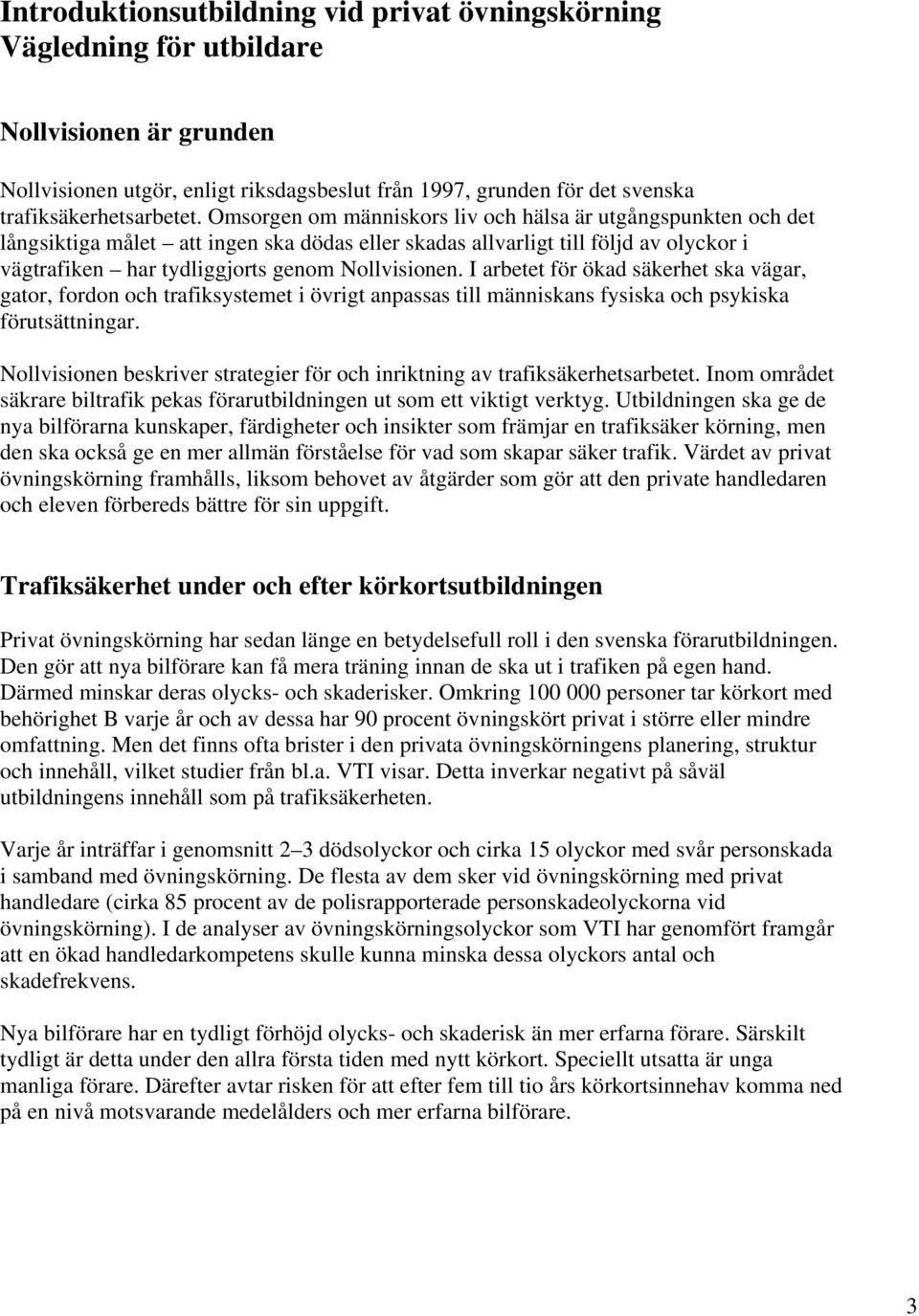 Introduktionsutbildning vid privat övningskörning
Vägledning för utbildare

Nollvisionen är grunden

Nollvisionen utgör, enligt riksdagsbeslut från 1997, grunden för det svenska trafiksäkerhetsarbetet. Omsorgen om människors liv och hälsa är utgångspunkten och det långsiktiga målet – att ingen ska dödas eller skadas allvarligt till följd av olyckor i vägtrafiken – har tydliggjorts genom Nollvisionen. I arbetet för ökad säkerhet ska vägar, gator, fordon och trafiksystemet i övrigt anpassas till människans fysiska och psykiska förutsättningar.

Nollvisionen beskriver strategier för och inriktning av trafiksäkerhetsarbetet. Inom området säkrare biltrafik pekas förarutbildningen ut som ett viktigt verktyg. Utbildningen ska ge de nya bilförarna kunskaper, färdigheter och insikter som främjar en trafiksäker körning, men den ska också ge en mer allmän förståelse för vad som skapar säker trafik. Värdet av privat övningskörning framhålls, liksom behovet av åtgärder som gör att den private handledaren och eleven förbereds bättre för sin uppgift.

Trafiksäkerhet under och efter körkortsutbildningen

Privat övningskörning har sedan länge en betydelsefull roll i den svenska förarutbildningen. Den gör att nya bilförare kan få mera träning innan de ska ut i trafiken på egen hand. Därmed minskar deras olycks- och skaderisker. Omkring 100 000 personer tar körkort med behörighet B varje år och av dessa har 90 procent övningskört privat i större eller mindre omfattning. Men det finns ofta brister i den privata övningskörningens planering, struktur och innehåll, vilket studier från bl.a. VTI visar. Detta inverkar negativt på såväl utbildningens innehåll som på trafiksäkerheten.

Varje år inträffar i genomsnitt 2–3 dödsolyckor och cirka 15 olyckor med svår personskada i samband med övningskörning. De flesta av dem sker vid övningskörning med privat handledare (cirka 85 procent av de polisrapporterade personskadeolyckorna vid övningskörning). I de analyser av övningskörningsolyckor som VTI har genomfört framgår att en ökad handledarkompetens skulle kunna minska dessa olyckors antal och skadefrekvens.

Nya bilförare har en tydligt förhöjd olycks- och skaderisk än mer erfarna förare. Särskilt tydligt är detta under den allra första tiden med nytt körkort. Speciellt utsatta är unga manliga förare. Därefter avtar risken för att efter fem till tio års körkortsinnehav komma ned på en nivå motsvarande medelålders och mer erfarna bilförare.

3